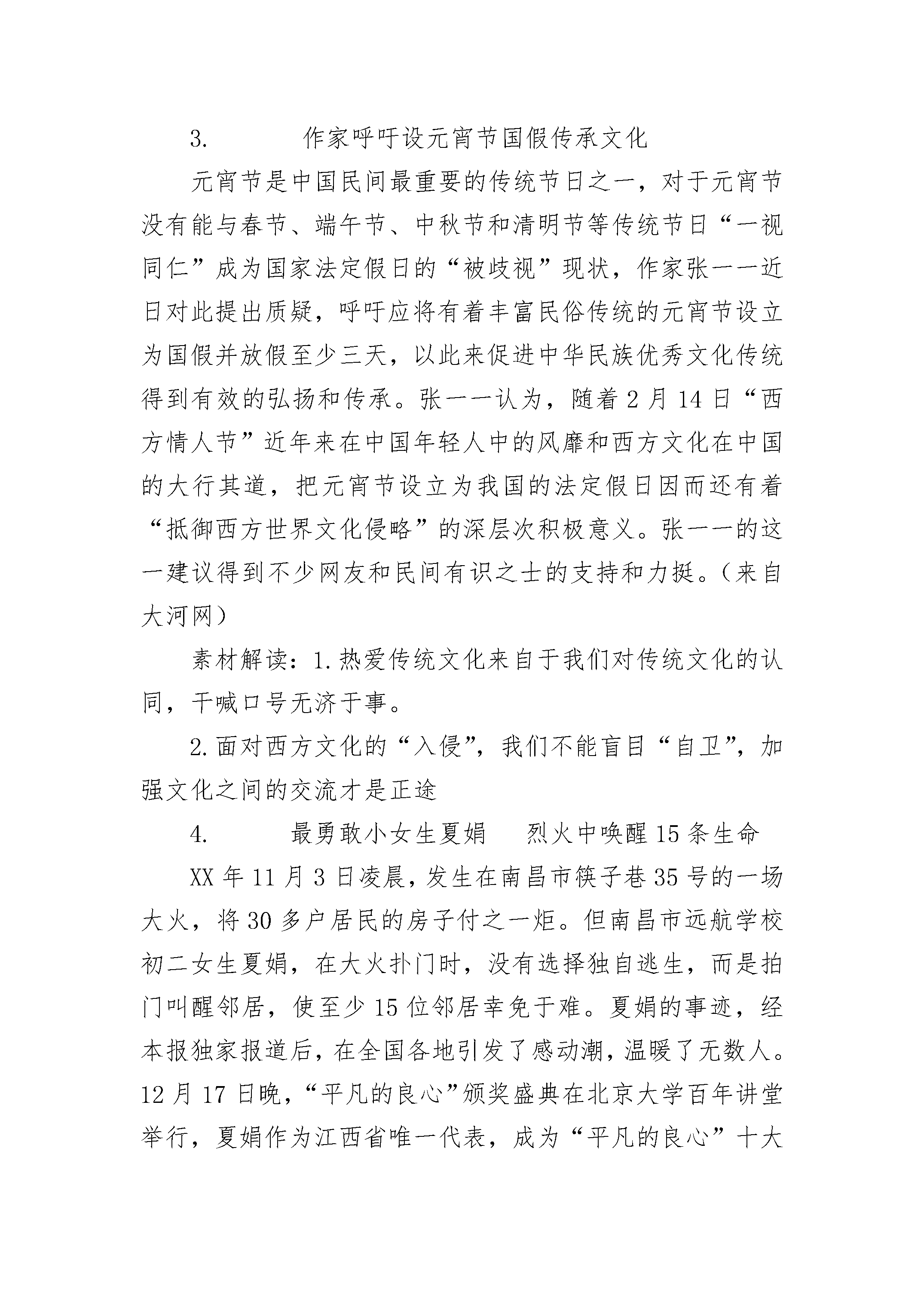 3. 作家呼吁设元宵节国假传承文化

元宵节是中国民间最重要的传统节日之一，对于元宵节没有能与春节、端午节、中秋节和清明节等传统节日“一视同仁”成为国家法定假日的“被歧视”现状，作家张一一近日对此提出质疑，呼吁应将有着丰富民俗传统的元宵节设立为国假并放假至少三天，以此来促进中华民族优秀文化传统得到有效的弘扬和传承。张一一认为，随着2月14日“西方情人节”近年来在中国年轻人中的风靡和西方文化在中国的大行其道，把元宵节设立为我国的法定假日因而还有着“抵御西方世界文化侵略”的深层次积极意义。张一一的这一建议得到不少网友和民间有识之士的支持和力挺。（来自大河网）

素材解读：1.热爱传统文化来自于我们对传统文化的认同，干喊口号无济于事。

2.面对西方文化的“入侵”，我们不能盲目“自卫”，加强文化之间的交流才是正途

4. 最勇敢小女生夏娟 烈火中唤醒15条生命

XX年11月3日凌晨，发生在南昌市筷子巷35号的一场大火，将30多户居民的房子付之一炬。但南昌市远航学校初二女生夏娟，在大火扑门时，没有选择独自逃生，而是拍门叫醒邻居，使至少15位邻居幸免于难。夏娟的事迹，经本报独家报道后，在全国各地引发了感动潮，温暖了无数人。12月17日晚，“平凡的良心”颁奖盛典在北京大学百年讲堂举行，夏娟作为江西省唯一代表，成为“平凡的良心”十大